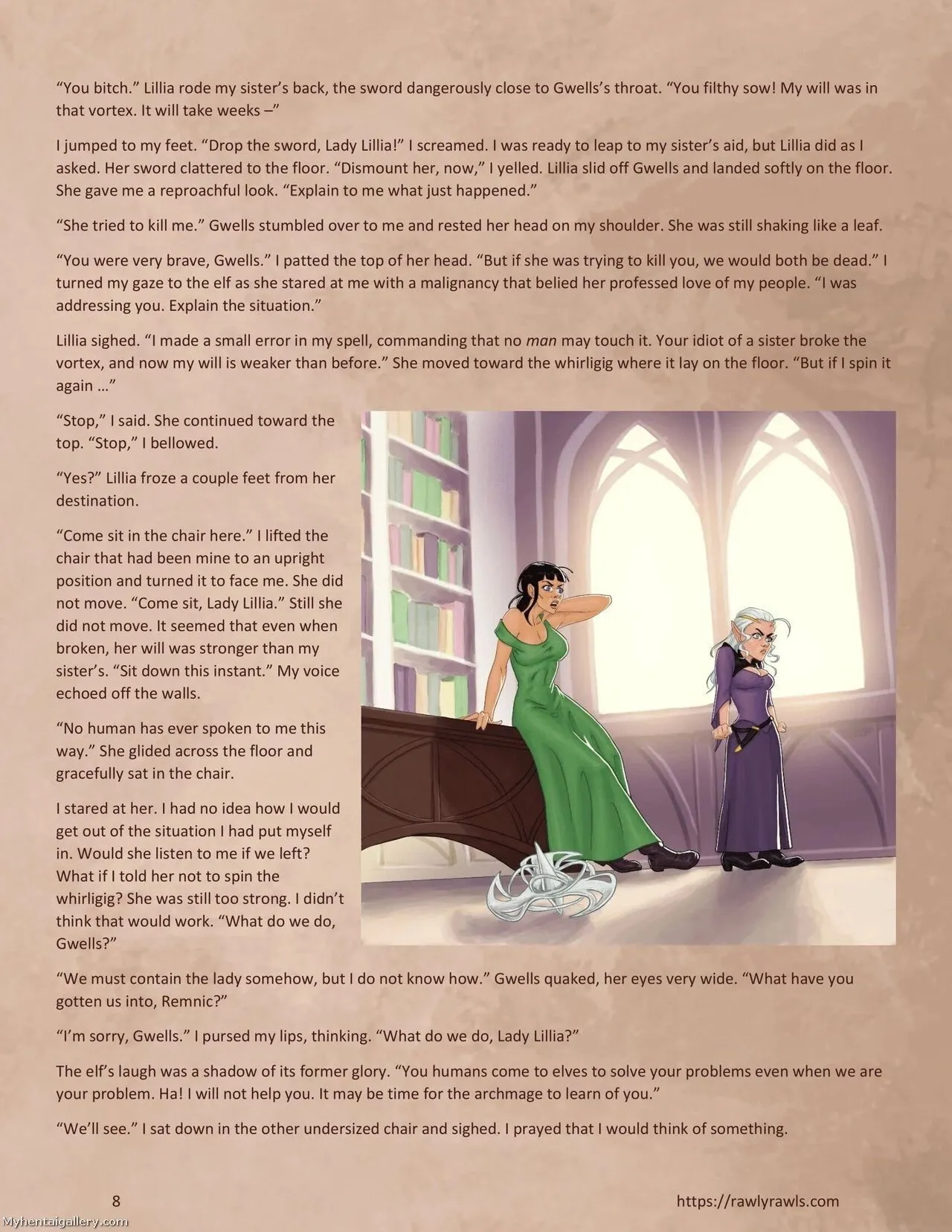 "You bitch." Lillia rode my sister's back, the sword dangerously close to Gwells's throat. "You filthy sow! My will was in that vortex. It will take weeks –"

I jumped to my feet. "Drop the sword, Lady Lillia!" I screamed. I was ready to leap to my sister's aid, but Lillia did as I asked. Her sword clattered to the floor. "Dismount her, now," I yelled. Lillia slid off Gwells and landed softly on the floor. She gave me a reproachful look. "Explain to me what just happened."

"She tried to kill me." Gwells stumbled over to me and rested her head on my shoulder. She was still shaking like a leaf.

"You were very brave, Gwells." I patted the top of her head. "But if she was trying to kill you, we would both be dead." I turned my gaze to the elf as she stared at me with a malignancy that belied her professed love of my people. "I was addressing you. Explain the situation."

Lillia sighed. "I made a small error in my spell, commanding that no man may touch it. Your idiot of a sister broke the vortex, and now my will is weaker than before." She moved toward the whirligig where it lay on the floor. "But if I spin it again …"

"Stop," I said. She continued toward the top. "Stop," I bellowed.

"Yes?" Lillia froze a couple feet from her destination.

"Come sit in the chair here." I lifted the chair that had been mine to an upright position and turned it to face me. She did not move. "Come sit, Lady Lillia." Still she did not move. It seemed that even when broken, her will was stronger than my sister's. "Sit down this instant." My voice echoed off the walls.

"No human has ever spoken to me this way." She glided across the floor and gracefully sat in the chair.

I stared at her. I had no idea how I would get out of the situation I had put myself in. Would she listen to me if we left? What if I told her not to spin the whirligig? She was still too strong. I didn't think that would work. "What do we do, Gwells?"

"We must contain the lady somehow, but I do not know how." Gwells quaked, her eyes very wide. "What have you gotten us into, Remnic?"

"I'm sorry, Gwells." I pursed my lips, thinking. "What do we do, Lady Lillia?"

The elf's laugh was a shadow of its former glory. "You humans come to elves to solve your problems even when we are your problem. Ha! I will not help you. It may be time for the archmage to learn of you."

"We'll see." I sat down in the other undersized chair and sighed. I prayed that I would think of something.

8

https://rawlyrawls.com

Myhentaigallery.com